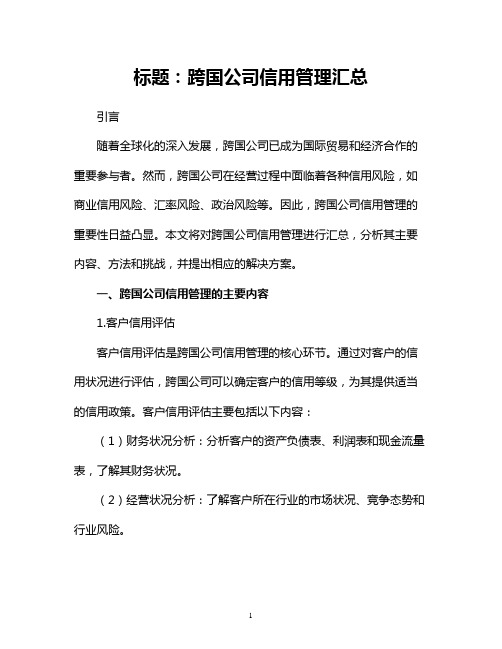 标题：跨国公司信用管理汇总

引言

随着全球化的深入发展，跨国公司已成为国际贸易和经济合作的重要参与者。然而，跨国公司在经营过程中面临着各种信用风险，如商业信用风险、汇率风险、政治风险等。因此，跨国公司信用管理的重要性日益凸显。本文将对跨国公司信用管理进行汇总，分析其主要内容、方法和挑战，并提出相应的解决方案。

一、跨国公司信用管理的主要内容

1.客户信用评估

客户信用评估是跨国公司信用管理的核心环节。通过对客户的信用状况进行评估，跨国公司可以确定客户的信用等级，为其提供适当的信用政策。客户信用评估主要包括以下内容：

（1）财务状况分析：分析客户的资产负债表、利润表和现金流量表，了解其财务状况。

（2）经营状况分析：了解客户所在行业的市场状况、竞争态势和行业风险。

1